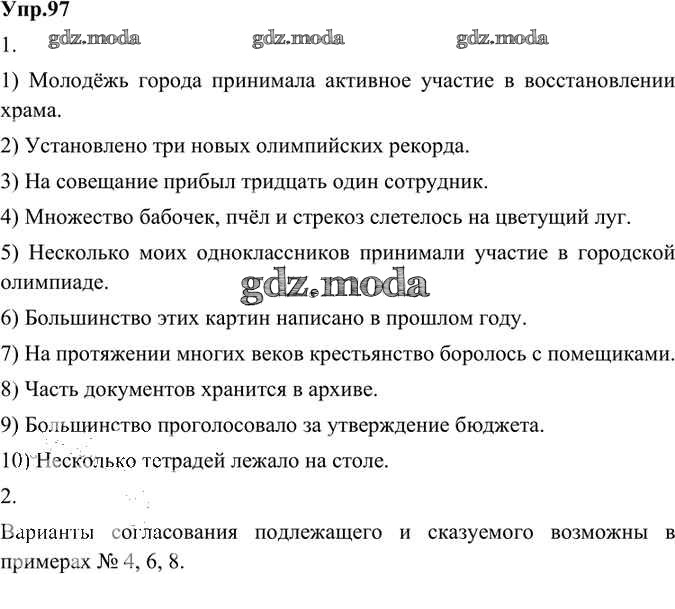 Упр.97

1. gdz.moda gdz.moda gdz.moda

1) Молодёжь города принимала активное участие в восстановлении храма.

2) Установлено три новых олимпийских рекорда.

3) На совещание прибыл тридцать один сотрудник.

4) Множество бабочек, пчёл и стрекоз слетелось на цветущий луг.

5) Несколько моих одноклассников принимали участие в городской олимпиаде.

gdz.moda

6) Большинство этих картин написано в прошлом году.

7) На протяжении многих веков крестьянство боролось с помещиками.

8) Часть документов хранится в архиве.

9) Большинство проголосовало за утверждение бюджета.

10) Несколько тетрадей лежало на столе.

2.

Варианты согласования подлежащего и сказуемого возможны в примерах № 4, 6, 8.